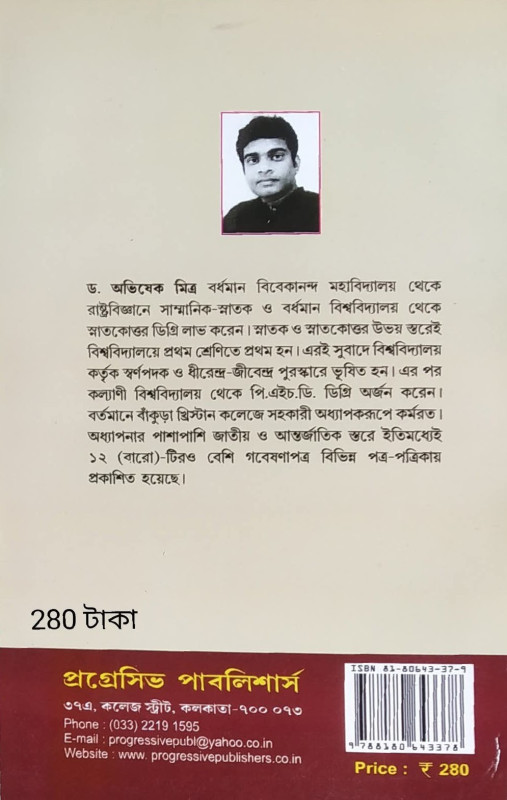 ড. অভিষেক মিত্র বর্ধমান বিবেকানন্দ মহাবিদ্যালয় থেকে রাষ্ট্রবিজ্ঞানে সাম্মানিক-স্নাতক ও বর্ধমান বিশ্ববিদ্যালয় থেকে স্নাতকোত্তর ডিগ্রি লাভ করেন। স্নাতক ও স্নাতকোত্তর উভয় স্তরেই বিশ্ববিদ্যালয়ে প্রথম শ্রেণিতে প্রথম হন। এরই সুবাদে বিশ্ববিদ্যালয় কর্তৃক স্বর্ণপদক ও ধীরেন্দ্র-জীবেন্দ্র পুরস্কারে ভূষিত হন। এর পর কল্যাণী বিশ্ববিদ্যালয় থেকে পি.এইচ.ডি. ডিগ্রি অর্জন করেন। বর্তমানে বাঁকুড়া খ্রিস্টান কলেজে সহকারী অধ্যাপকরূপে কর্মরত। অধ্যাপনার পাশাপাশি জাতীয় ও আন্তর্জাতিক স্তরে ইতিমধ্যেই ১২ (বারো)-টিরও বেশি গবেষণাপত্র বিভিন্ন পত্র-পত্রিকায় প্রকাশিত হয়েছে।

280 টাকা

প্রগ্রেসিভ পাবলিশার্স
৩৭এ, কলেজ স্ট্রীট, কলকাতা-৭০০ ০৭৩
Phone : (033) 2219 1595
E-mail : progressivepubl@yahoo.co.in
Website : www. progressivepublishers.co.in

ISBN 81-80643-37-9
9 788180 643378

Price : ₹ 280